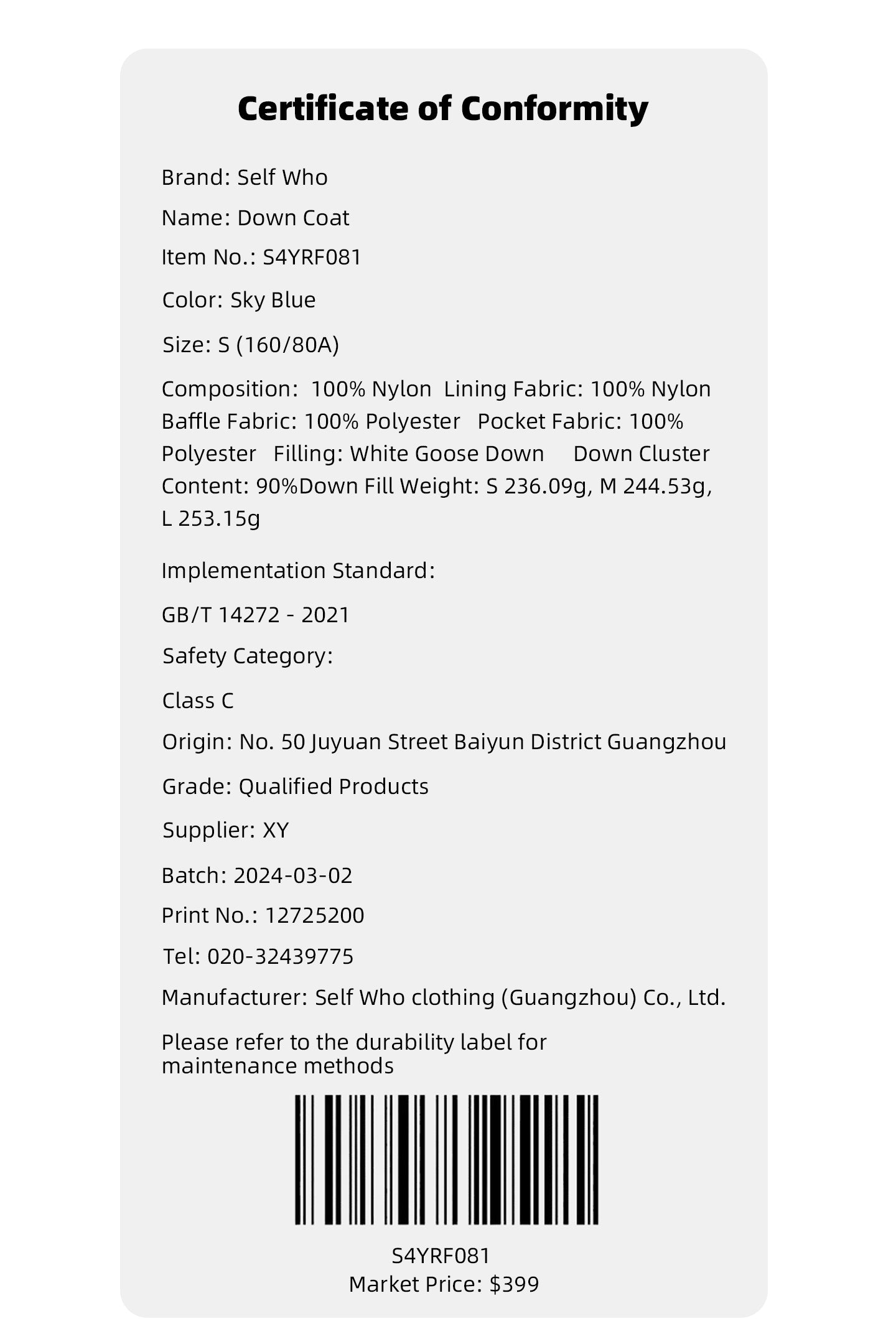 Certificate of Conformity

Brand: Self Who

Name: Down Coat

Item No.: S4YRF081

Color: Sky Blue

Size: S (160/80A)

Composition: 100% Nylon Lining Fabric: 100% Nylon Baffle Fabric: 100% Polyester Pocket Fabric: 100% Polyester Filling: White Goose Down Down Cluster Content: 90%Down Fill Weight: S 236.09g, M 244.53g, L 253.15g

Implementation Standard:

GB/T 14272 - 2021

Safety Category:

Class C

Origin: No. 50 Juyuan Street Baiyun District Guangzhou

Grade: Qualified Products

Supplier: XY

Batch: 2024-03-02

Print No.: 12725200

Tel: 020-32439775

Manufacturer: Self Who clothing (Guangzhou) Co., Ltd.

Please refer to the durability label for maintenance methods

S4YRF081
Market Price: $399